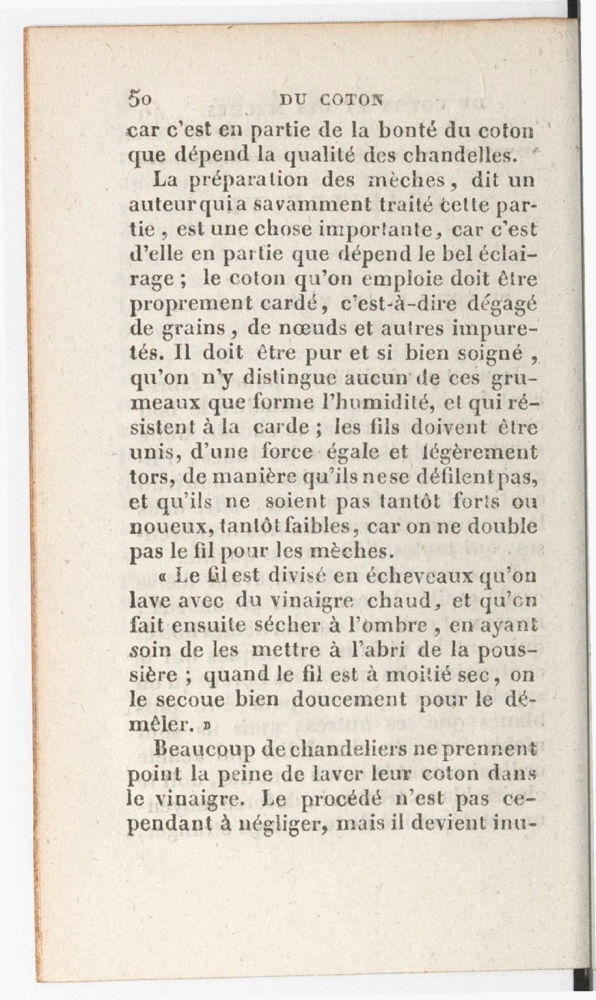 50 DU COTON

car c'est en partie de la bonté du coton que dépend la qualité des chandelles.

La préparation des mèches, dit un auteur qui a savamment traité cette partie, est une chose importante, car c'est d'elle en partie que dépend le bel éclairage; le coton qu'on emploie doit être proprement cardé, c'est-à-dire dégagé de grains, de nœuds et autres impuretés. Il doit être pur et si bien soigné, qu'on n'y distingue aucun de ces grumeaux que forme l'humidité, et qui résistent à la carde; les fils doivent être unis, d'une force égale et légèrement tors, de manière qu'ils ne se défilent pas, et qu'ils ne soient pas tantôt forts ou noueux, tantôt faibles, car on ne double pas le fil pour les mèches.

« Le fil est divisé en écheveaux qu'on lave avec du vinaigre chaud, et qu'on fait ensuite sécher à l'ombre, en ayant soin de les mettre à l'abri de la poussière; quand le fil est à moitié sec, on le secoue bien doucement pour le démêler. »

Beaucoup de chandeliers ne prennent point la peine de laver leur coton dans le vinaigre. Le procédé n'est pas cependant à négliger, mais il devient inu-